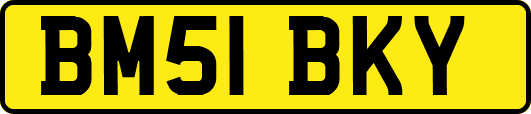 BM51 BKY